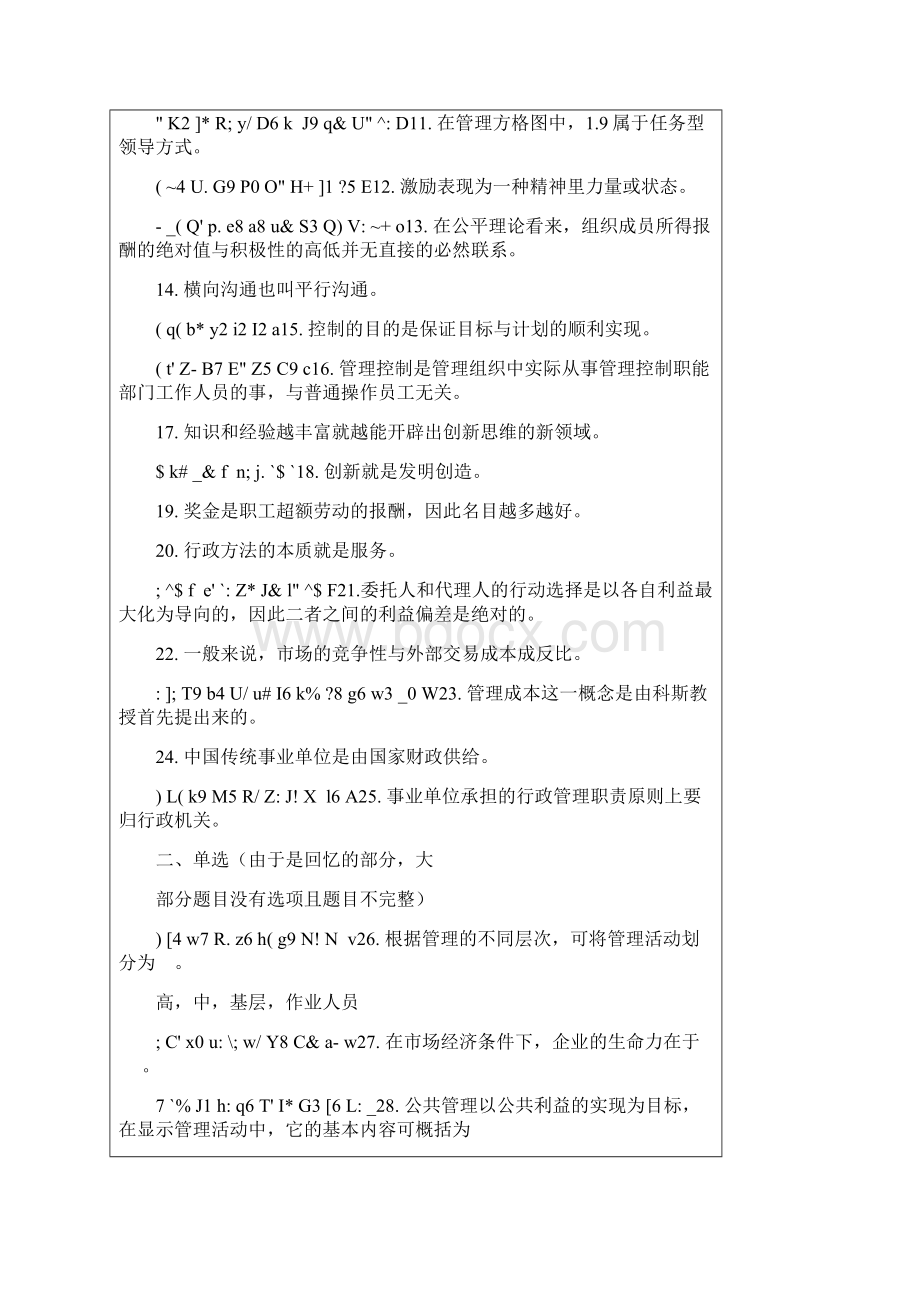 " K2 ]* R; y/ D6 k  J9 q& U" ^: D11. 在管理方格图中，1.9 属于任务型领导方式。

( ~4 U. G9 P0 O" H+ ]1 ?5 E12. 激励表现为一种精神里力量或状态。

- _( Q' p. e8 a8 u& S3 Q) V: ~+ o13. 在公平理论看来，组织成员所得报酬的绝对值与积极性的高低并无直接的必然联系。

14. 横向沟通也叫平行沟通。

( q( b* y2 i2 I2 a15. 控制的目的是保证目标与计划的顺利实现。

( t' Z- B7 E" Z5 C9 c16. 管理控制是管理组织中实际从事管理控制职能部门工作人员的事，与普通操作员工无关。

17. 知识和经验越丰富就越能开辟出创新思维的新领域。

$ k# _& f  n; j. `$ `18. 创新就是发明创造。

19. 奖金是职工超额劳动的报酬，因此名目越多越好。

20. 行政方法的本质就是服务。

; ^$ f  e' `: Z* J& l" ^$ F21.委托人和代理人的行动选择是以各自利益最大化为导向的，因此二者之间的利益偏差是绝对的。

22. 一般来说，市场的竞争性与外部交易成本成反比。

: ]; T9 b4 U/ u# I6 k% ?8 g6 w3 _0 W23. 管理成本这一概念是由科斯教授首先提出来的。

24. 中国传统事业单位是由国家财政供给。

) L( k9 M5 R/ Z: J! X  l6 A25. 事业单位承担的行政管理职责原则上要归行政机关。

二、单选（由于是回忆的部分，大

部分题目没有选项且题目不完整）

) [4 w7 R. z6 h( g9 N! N  v26. 根据管理的不同层次，可将管理活动划分为　。

高，中，基层，作业人员

; C' x0 u: \; w/ Y8 C& a- w27. 在市场经济条件下，企业的生命力在于　。

7 `% J1 h: q6 T' I* G3 [6 L: _28. 公共管理以公共利益的实现为目标，在显示管理活动中，它的基本内容可概括为

www.bdocx.com